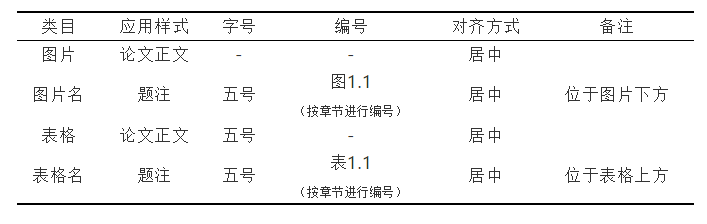 | 类目 | 应用样式 | 字号 | 编号 | 对齐方式 | 备注 |
|---|---|---|---|---|---|
| 图片 | 论文正文 | - | - | 居中 | |
| 图片名 | 题注 | 五号 | 图1.1 （按章节进行编号） | 居中 | 位于图片下方 |
| 表格 | 论文正文 | 五号 | - | 居中 | |
| 表格名 | 题注 | 五号 | 表1.1 （按章节进行编号） | 居中 | 位于表格上方 |